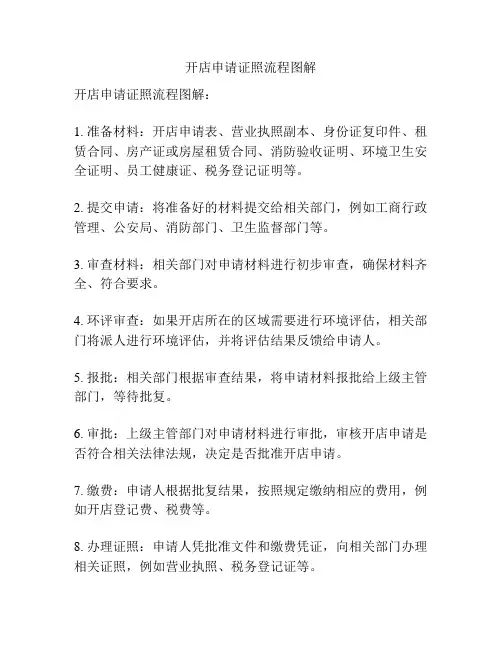 开店申请证照流程图解

开店申请证照流程图解：

1. 准备材料：开店申请表、营业执照副本、身份证复印件、租赁合同、房产证或房屋租赁合同、消防验收证明、环境卫生安全证明、员工健康证、税务登记证明等。

2. 提交申请：将准备好的材料提交给相关部门，例如工商行政管理、公安局、消防部门、卫生监督部门等。

3. 审查材料：相关部门对申请材料进行初步审查，确保材料齐全、符合要求。

4. 环评审查：如果开店所在的区域需要进行环境评估，相关部门将派人进行环境评估，并将评估结果反馈给申请人。

5. 报批：相关部门根据审查结果，将申请材料报批给上级主管部门，等待批复。

6. 审批：上级主管部门对申请材料进行审批，审核开店申请是否符合相关法律法规，决定是否批准开店申请。

7. 缴费：申请人根据批复结果，按照规定缴纳相应的费用，例如开店登记费、税费等。

8. 办理证照：申请人凭批准文件和缴费凭证，向相关部门办理相关证照，例如营业执照、税务登记证等。